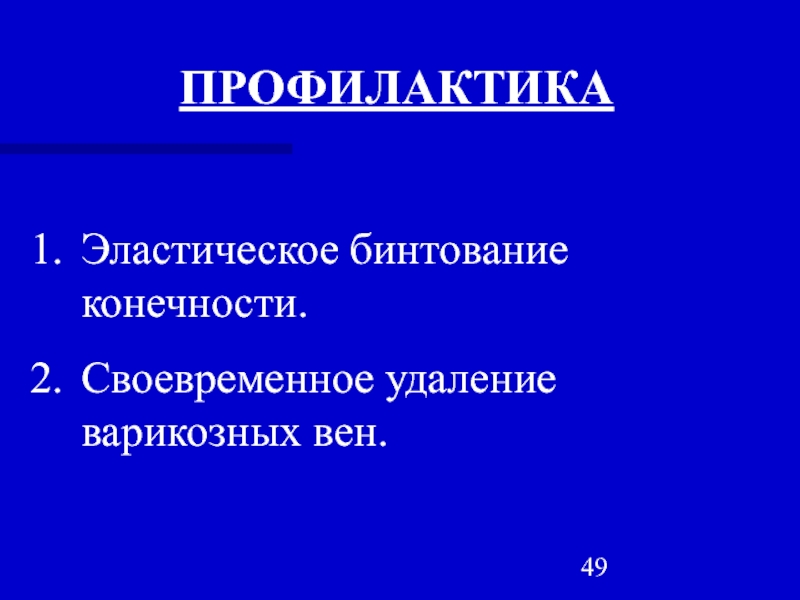 ПРОФИЛАКТИКА

1. Эластическое бинтование конечности.
2. Своевременное удаление варикозных вен.

49